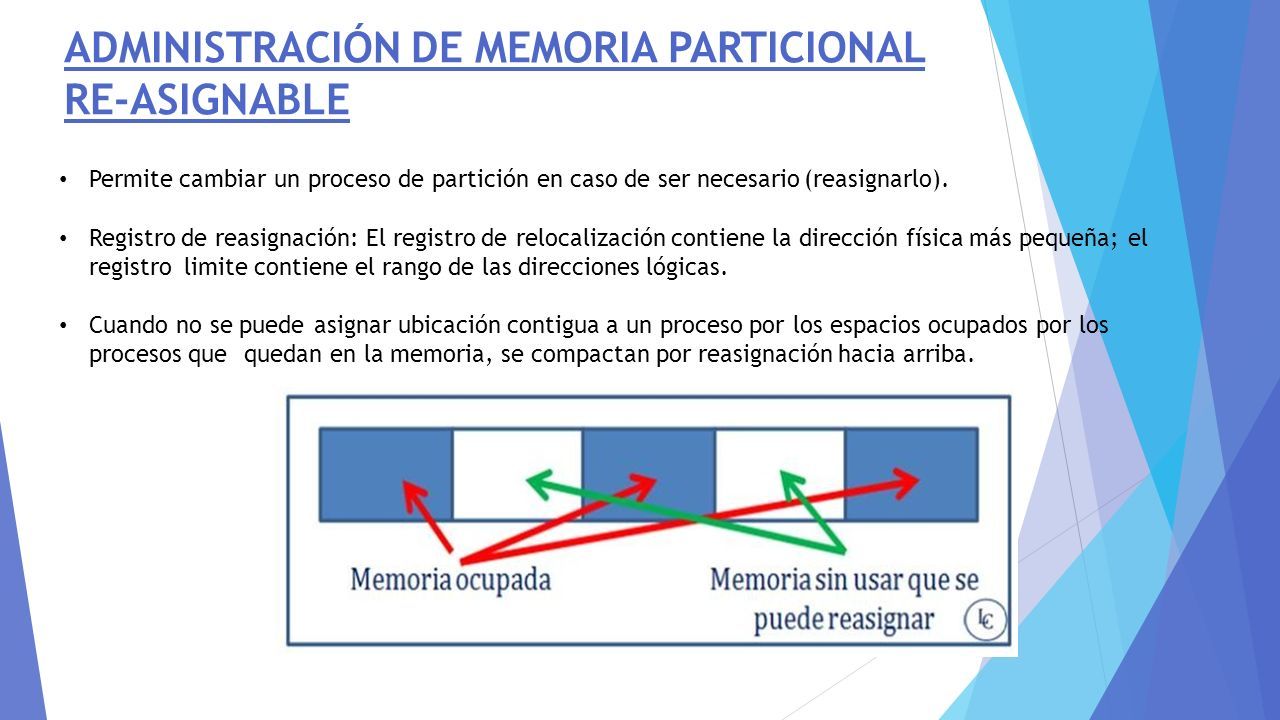 ADMINISTRACIÓN DE MEMORIA PARTICIONAL RE-ASIGNABLE

• Permite cambiar un proceso de partición en caso de ser necesario (reasignarlo).

• Registro de reasignación: El registro de relocalización contiene la dirección física más pequeña; el registro limite contiene el rango de las direcciones lógicas.

• Cuando no se puede asignar ubicación contigua a un proceso por los espacios ocupados por los procesos que quedan en la memoria, se compactan por reasignación hacia arriba.

Memoria ocupada

Memoria sin usar que se puede reasignar

lc